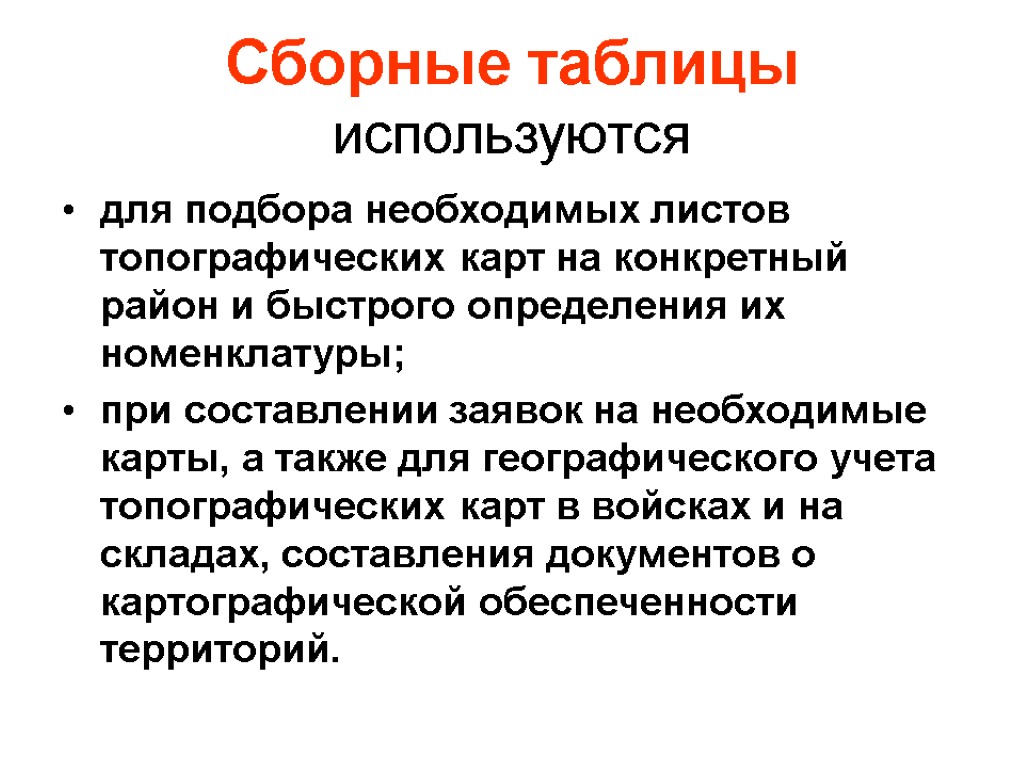 Сборные таблицы используются

• для подбора необходимых листов топографических карт на конкретный район и быстрого определения их номенклатуры;

• при составлении заявок на необходимые карты, а также для географического учета топографических карт в войсках и на складах, составления документов о картографической обеспеченности территорий.